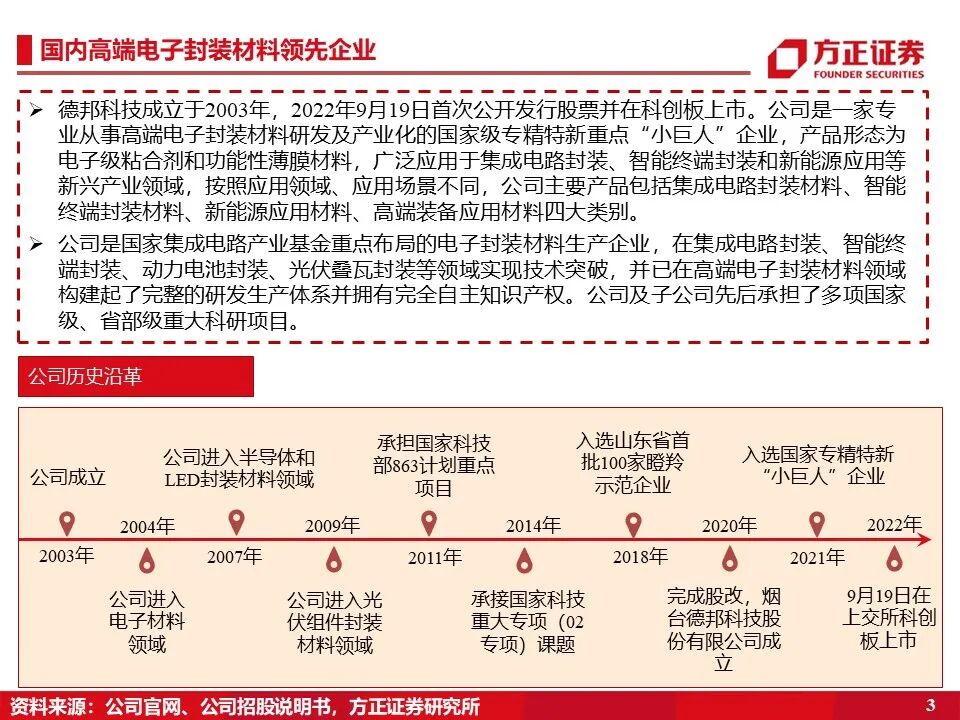 国内高端电子封装材料领先企业

方正证券
FOUNDER SECURITIES

➢ 德邦科技成立于2003年，2022年9月19日首次公开发行股票并在科创板上市。公司是一家专业从事高端电子封装材料研发及产业化的国家级专精特新重点“小巨人”企业，产品形态为电子级粘合剂和功能性薄膜材料，广泛应用于集成电路封装、智能终端封装和新能源应用等新兴产业领域，按照应用领域、应用场景不同，公司主要产品包括集成电路封装材料、智能终端封装材料、新能源应用材料、高端装备应用材料四大类别。

➢ 公司是国家集成电路产业基金重点布局的电子封装材料生产企业，在集成电路封装、智能终端封装、动力电池封装、光伏叠瓦封装等领域实现技术突破，并已在高端电子封装材料领域构建起了完整的研发生产体系并拥有完全自主知识产权。公司及子公司先后承担了多项国家级、省部级重大科研项目。

公司历史沿革

公司成立
2003年

2004年
公司进入电子材料领域

公司进入半导体和LED封装材料领域
2007年

2009年
公司进入光伏组件封装材料领域

承担国家科技部863计划重点项目
2011年

2014年
承接国家科技重大专项（02专项）课题

入选山东省首批100家瞪羚示范企业
2018年

2020年
完成股改，烟台德邦科技股份有限公司成立

入选国家专精特新“小巨人”企业
2021年

2022年
9月19日在上交所科创板上市

资料来源：公司官网、公司招股说明书，方正证券研究所

3